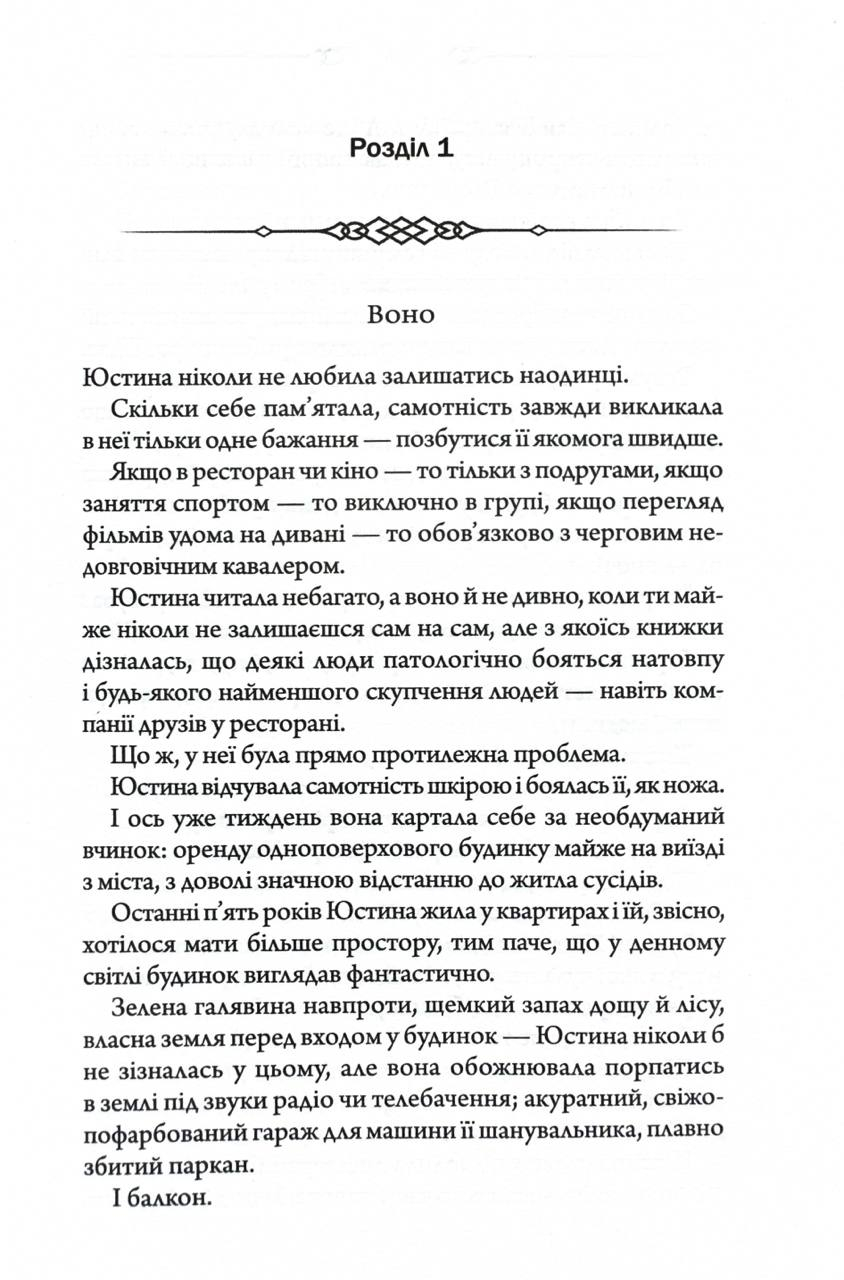 Розділ 1

Воно

Юстина ніколи не любила залишатись наодинці.

Скільки себе пам'ятала, самотність завжди викликала в неї тільки одне бажання — позбутися її якомога швидше.

Якщо в ресторан чи кіно — то тільки з подругами, якщо заняття спортом — то виключно в групі, якщо перегляд фільмів удома на дивані — то обов'язково з черговим недовговічним кавалером.

Юстина читала небагато, а воно й не дивно, коли ти майже ніколи не залишаєшся сам на сам, але з якоїсь книжки дізналась, що деякі люди патологічно бояться натовпу і будь-якого найменшого скупчення людей — навіть компанії друзів у ресторані.

Що ж, у неї була прямо протилежна проблема.

Юстина відчувала самотність шкірою і боялась її, як ножа.

І ось уже тиждень вона картала себе за необдуманий вчинок: оренду одноповерхового будинку майже на виїзді з міста, з доволі значною відстанню до житла сусідів.

Останні п'ять років Юстина жила у квартирах і їй, звісно, хотілося мати більше простору, тим паче, що у денному світлі будинок виглядав фантастично.

Зелена галявина навпроти, щемкий запах дощу й лісу, власна земля перед входом у будинок — Юстина ніколи б не зізналась у цьому, але вона обожнювала порпатись в землі під звуки радіо чи телебачення; акуратний, свіжопофарбований гараж для машини її шанувальника, плавно збитий паркан.

І балкон.